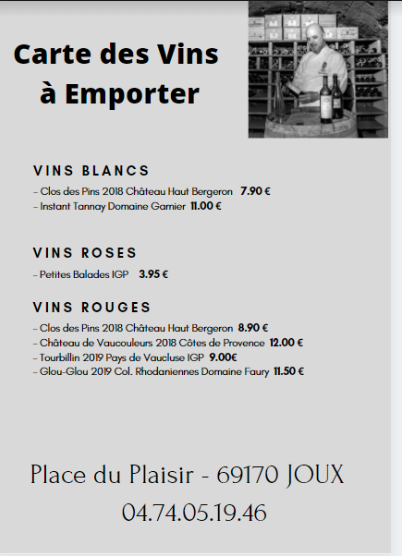 Carte des Vins à Emporter

VINS BLANCS

- Clos des Pins 2018 Château Haut Bergeron 7.90 €
- Instant Tannay Domaine Garnier 11.00 €

VINS ROSES

- Petites Balades IGP 3.95 €

VINS ROUGES

- Clos des Pins 2018 Château Haut Bergeron 8.90 €
- Château de Vaucouleurs 2018 Côtes de Provence 12.00 €
- Tourbillin 2019 Pays de Vaucluse IGP 9.00€
- Glou-Glou 2019 Col. Rhodaniennes Domaine Faury 11.50 €

Place du Plaisir - 69170 JOUX
04.74.05.19.46